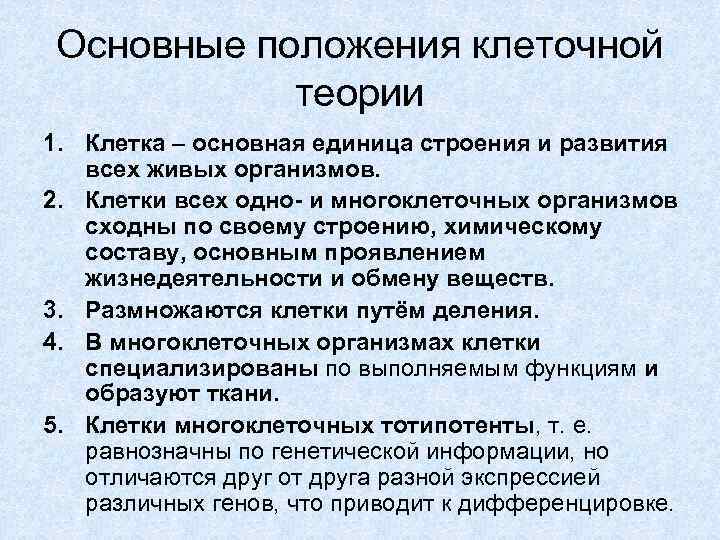 Основные положения клеточной теории

1. Клетка – основная единица строения и развития всех живых организмов.
2. Клетки всех одно- и многоклеточных организмов сходны по своему строению, химическому составу, основным проявлением жизнедеятельности и обмену веществ.
3. Размножаются клетки путём деления.
4. В многоклеточных организмах клетки специализированы по выполняемым функциям и образуют ткани.
5. Клетки многоклеточных тотипотенты, т. е. равнозначны по генетической информации, но отличаются друг от друга разной экспрессией различных генов, что приводит к дифференцировке.